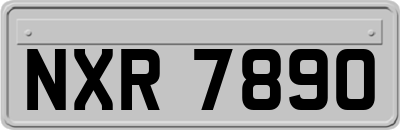 NXR 7890